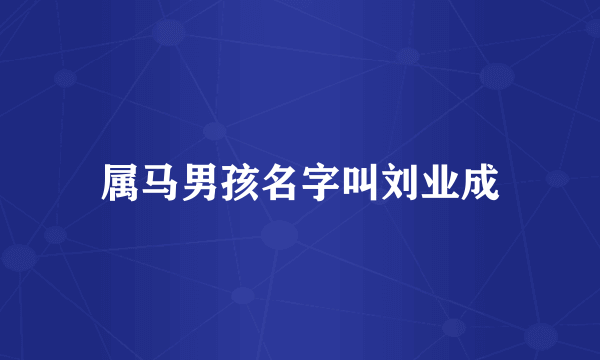 属马男孩名字叫刘业成